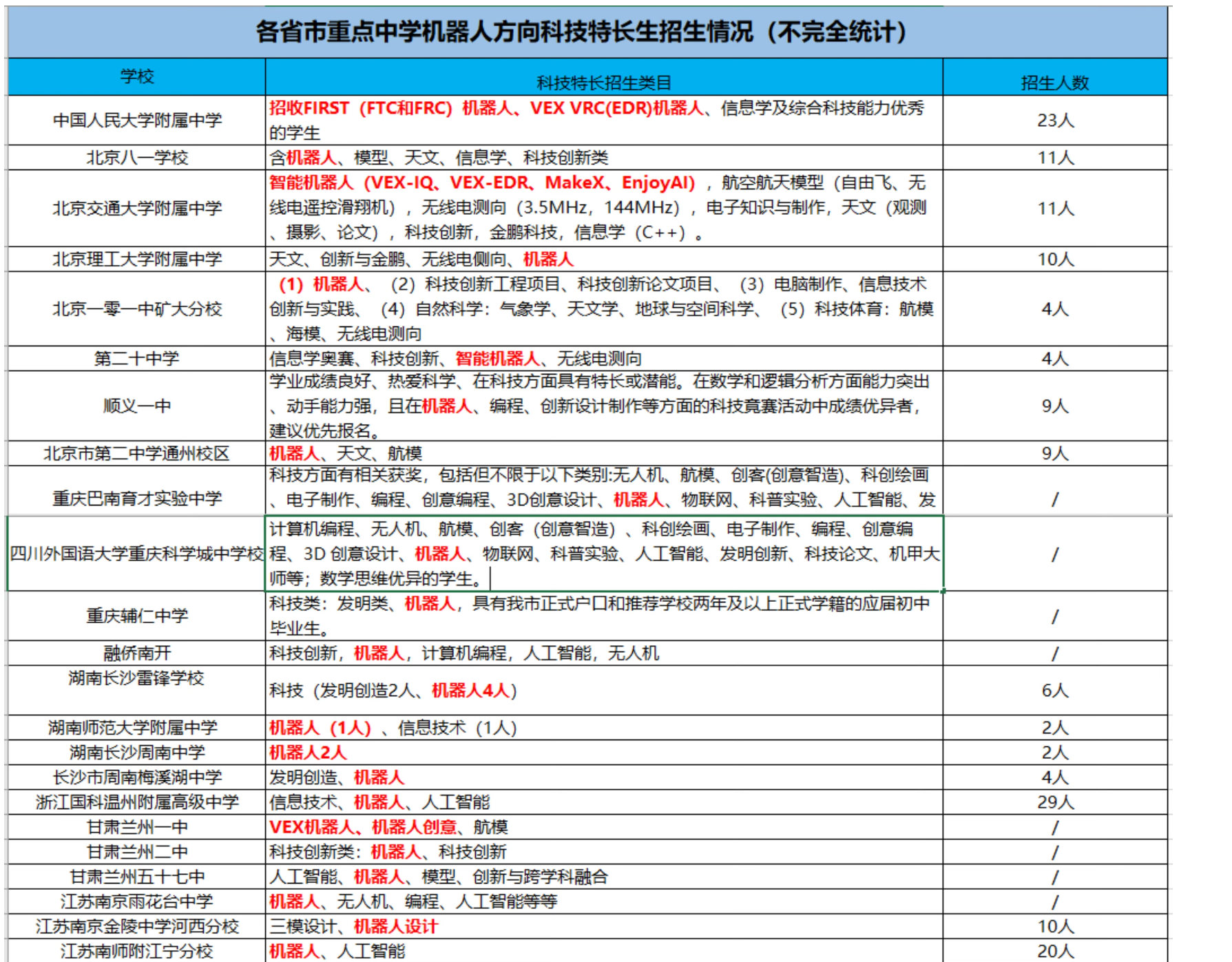 各省市重点中学机器人方向科技特长生招生情况（不完全统计）

| 学校 | 科技特长招生类目 | 招生人数 |
|---|---|---|
| 中国人民大学附属中学 | 招收FIRST（FTC和FRC）机器人、VEX VRC(EDR)机器人、信息学及综合科技能力优秀的学生 | 23人 |
| 北京八一学校 | 含机器人、模型、天文、信息学、科技创新类 | 11人 |
| 北京交通大学附属中学 | 智能机器人（VEX-IQ、VEX-EDR、MakeX、EnjoyAI），航空航天模型（自由飞、无线电遥控滑翔机），无线电测向（3.5MHz，144MHz），电子知识与制作，天文（观测、摄影、论文），科技创新，金鹏科技，信息学（C++）。 | 11人 |
| 北京理工大学附属中学 | 天文、创新与金鹏、无线电侧向、机器人 | 10人 |
| 北京一零一中矿大分校 | （1）机器人、（2）科技创新工程项目、科技创新论文项目、（3）电脑制作、信息技术创新与实践、（4）自然科学：气象学、天文学、地球与空间科学、（5）科技体育：航模、海模、无线电测向 | 4人 |
| 第二十中学 | 信息学奥赛、科技创新、智能机器人、无线电测向 | 4人 |
| 顺义一中 | 学业成绩良好、热爱科学、在科技方面具有特长或潜能。在数学和逻辑分析方面能力突出、动手能力强，且在机器人、编程、创新设计制作等方面的科技竞赛活动中成绩优异者，建议优先报名。 | 9人 |
| 北京市第二中学通州校区 | 机器人、天文、航模 | 9人 |
| 重庆巴南育才实验中学 | 科技方面有相关获奖，包括但不限于以下类别:无人机、航模、创客(创意智造)、科创绘画、电子制作、编程、创意编程、3D创意设计、机器人、物联网、科普实验、人工智能、发 | / |
| 四川外国语大学重庆科学城中学校 | 计算机编程、无人机、航模、创客（创意智造）、科创绘画、电子制作、编程、创意编程、3D 创意设计、机器人、物联网、科普实验、人工智能、发明创新、科技论文、机甲大师等；数学思维优异的学生。 | / |
| 重庆辅仁中学 | 科技类：发明类、机器人，具有我市正式户口和推荐学校两年及以上正式学籍的应届初中毕业生。 | / |
| 融侨南开 | 科技创新，机器人，计算机编程，人工智能，无人机 | / |
| 湖南长沙雷锋学校 | 科技（发明创造2人、机器人4人） | 6人 |
| 湖南师范大学附属中学 | 机器人（1人）、信息技术（1人） | 2人 |
| 湖南长沙周南中学 | 机器人2人 | 2人 |
| 长沙市周南梅溪湖中学 | 发明创造、机器人 | 4人 |
| 浙江国科温州附属高级中学 | 信息技术、机器人、人工智能 | 29人 |
| 甘肃兰州一中 | VEX机器人、机器人创意、航模 | / |
| 甘肃兰州二中 | 科技创新类：机器人、科技创新 | / |
| 甘肃兰州五十七中 | 人工智能、机器人、模型、创新与跨学科融合 | / |
| 江苏南京雨花台中学 | 机器人、无人机、编程、人工智能等等 | / |
| 江苏南京金陵中学河西分校 | 三模设计、机器人设计 | 10人 |
| 江苏南师附江宁分校 | 机器人、人工智能 | 20人 |